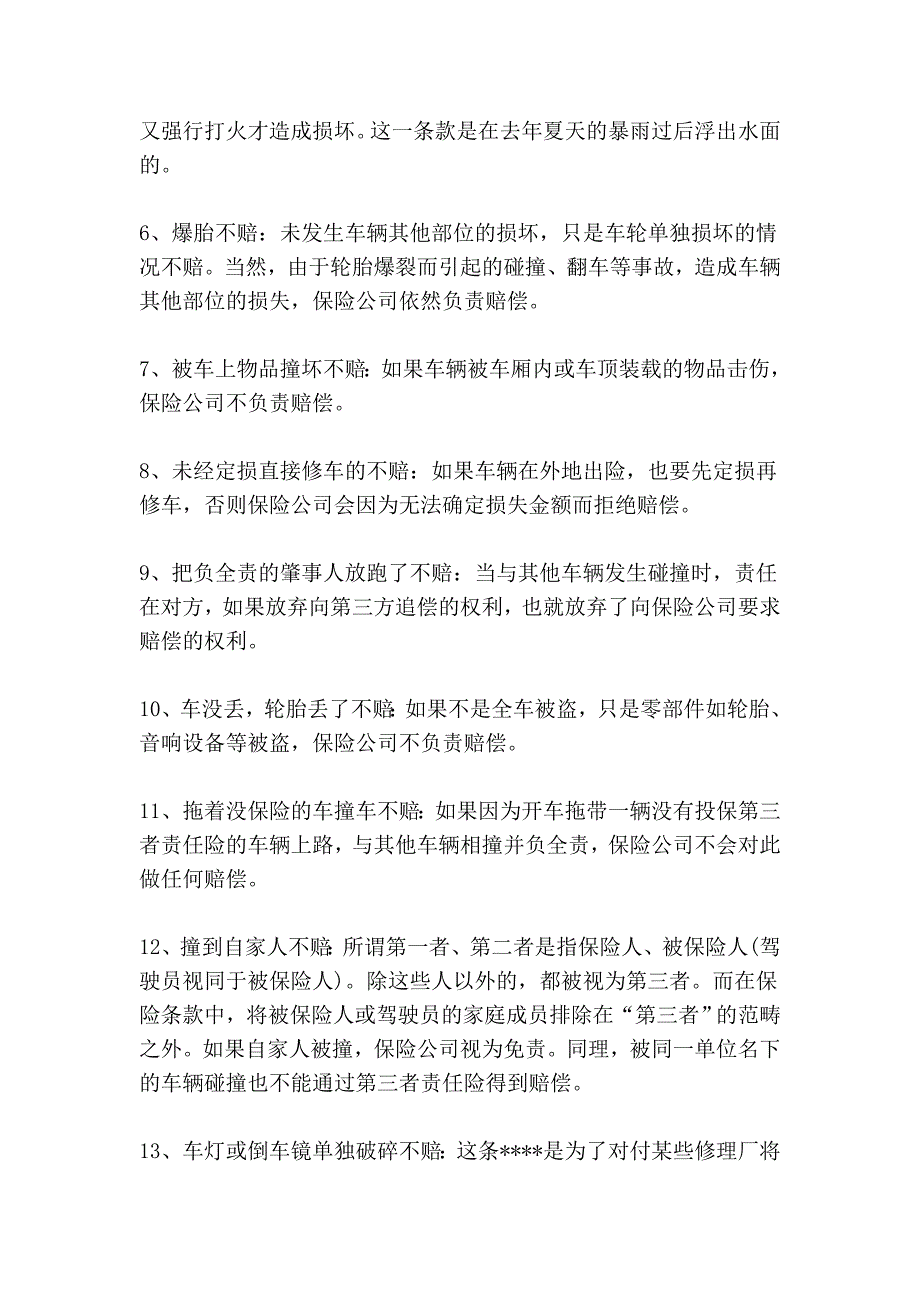 又强行打火才造成损坏。这一条款是在去年夏天的暴雨过后浮出水面的。

6、爆胎不赔：未发生车辆其他部位的损坏，只是车轮单独损坏的情况不赔。当然，由于轮胎爆裂而引起的碰撞、翻车等事故，造成车辆其他部位的损失，保险公司依然负责赔偿。

7、被车上物品撞坏不赔：如果车辆被车厢内或车顶装载的物品击伤，保险公司不负责赔偿。

8、未经定损直接修车的不赔：如果车辆在外地出险，也要先定损再修车，否则保险公司会因为无法确定损失金额而拒绝赔偿。

9、把负全责的肇事人放跑了不赔：当与其他车辆发生碰撞时，责任在对方，如果放弃向第三方追偿的权利，也就放弃了向保险公司要求赔偿的权利。

10、车没丢，轮胎丢了不赔：如果不是全车被盗，只是零部件如轮胎、音响设备等被盗，保险公司不负责赔偿。

11、拖着没保险的车撞车不赔：如果因为开车拖带一辆没有投保第三者责任险的车辆上路，与其他车辆相撞并负全责，保险公司不会对此做任何赔偿。

12、撞到自家人不赔：所谓第一者、第二者是指保险人、被保险人(驾驶员视同于被保险人)。除这些人以外的，都被视为第三者。而在保险条款中，将被保险人或驾驶员的家庭成员排除在“第三者”的范畴之外。如果自家人被撞，保险公司视为免责。同理，被同一单位名下的车辆碰撞也不能通过第三者责任险得到赔偿。

13、车灯或倒车镜单独破碎不赔：这条****是为了对付某些修理厂将